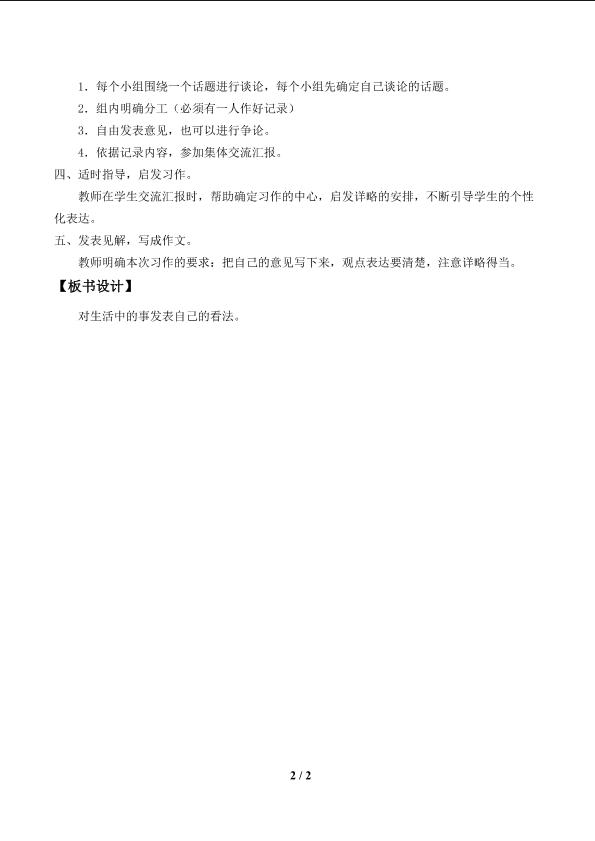 1．每个小组围绕一个话题进行谈论，每个小组先确定自己谈论的话题。

2．组内明确分工（必须有一人作好记录）

3．自由发表意见，也可以进行争论。

4．依据记录内容，参加集体交流汇报。

四、适时指导，启发习作。

教师在学生交流汇报时，帮助确定习作的中心，启发详略的安排，不断引导学生的个性化表达。

五、发表见解，写成作文。

教师明确本次习作的要求：把自己的意见写下来，观点表达要清楚，注意详略得当。

【板书设计】

对生活中的事发表自己的看法。

2 / 2